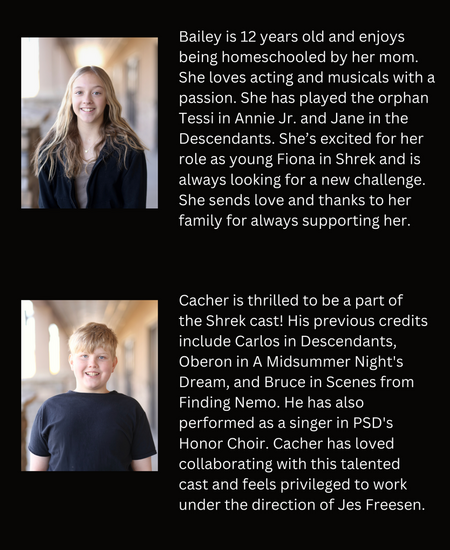 Bailey is 12 years old and enjoys being homeschooled by her mom. She loves acting and musicals with a passion. She has played the orphan Tessi in Annie Jr. and Jane in the Descendants. She's excited for her role as young Fiona in Shrek and is always looking for a new challenge. She sends love and thanks to her family for always supporting her.

Cacher is thrilled to be a part of the Shrek cast! His previous credits include Carlos in Descendants, Oberon in A Midsummer Night's Dream, and Bruce in Scenes from Finding Nemo. He has also performed as a singer in PSD's Honor Choir. Cacher has loved collaborating with this talented cast and feels privileged to work under the direction of Jes Freesen.